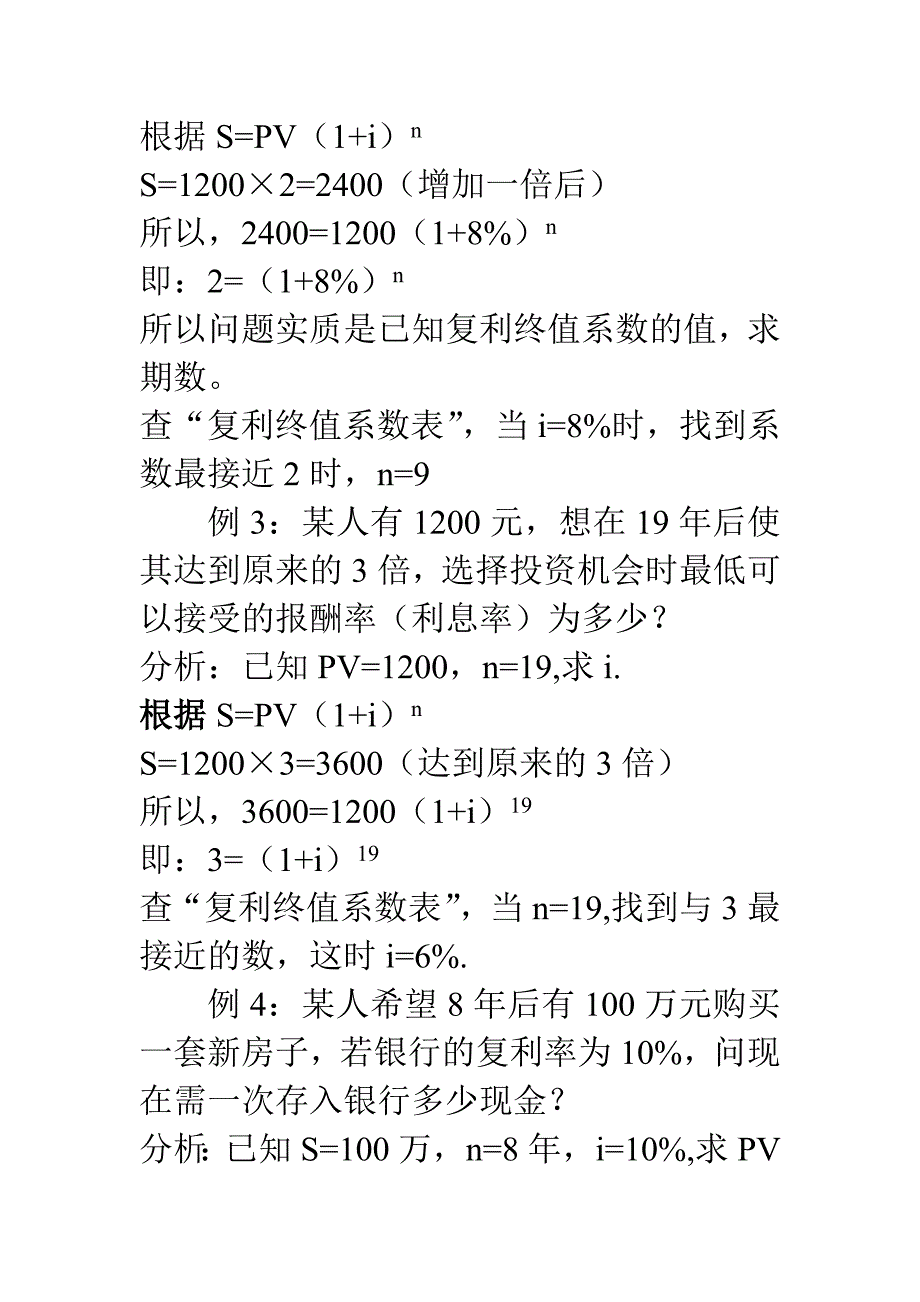 根据 $S=PV（1+i）^n$

$S=1200×2=2400$（增加一倍后）

所以，$2400=1200（1+8\%）^n$

即：$2=（1+8\%）^n$

所以问题实质是已知复利终值系数的值，求期数。

查“复利终值系数表”，当 i=8%时，找到系数最接近 2 时，n=9

例 3：某人有 1200 元，想在 19 年后使其达到原来的 3 倍，选择投资机会时最低可以接受的报酬率（利息率）为多少？

分析：已知 PV=1200，n=19,求 i.

根据 $S=PV（1+i）^n$

$S=1200×3=3600$（达到原来的 3 倍）

所以，$3600=1200（1+i）^{19}$

即：$3=（1+i）^{19}$

查“复利终值系数表”，当 n=19,找到与 3 最接近的数，这时 i=6%.

例 4：某人希望 8 年后有 100 万元购买一套新房子，若银行的复利率为 10%，问现在需一次存入银行多少现金？

分析: 已知 S=100 万，n=8 年，i=10%,求 PV